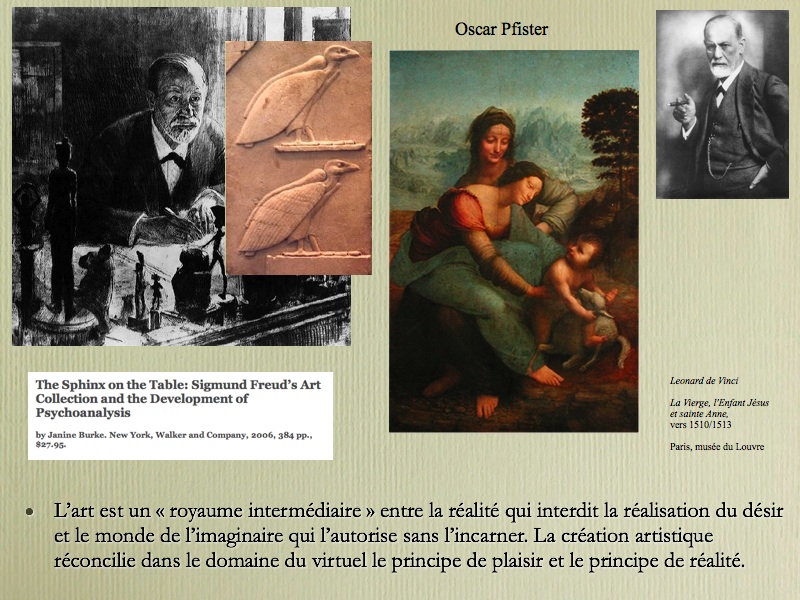 Oscar Pfister

The Sphinx on the Table: Sigmund Freud's Art Collection and the Development of Psychoanalysis

by Janine Burke. New York, Walker and Company, 2006, 384 pp., $27.95.

Leonard de Vinci

La Vierge, l'Enfant Jésus et sainte Anne, vers 1510/1513

Paris, musée du Louvre

• L'art est un « royaume intermédiaire » entre la réalité qui interdit la réalisation du désir et le monde de l'imaginaire qui l'autorise sans l'incarner. La création artistique réconcilie dans le domaine du virtuel le principe de plaisir et le principe de réalité.